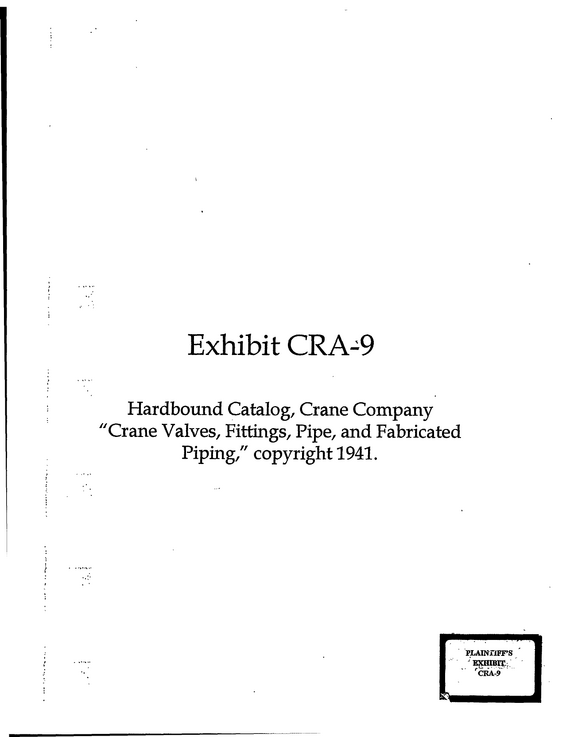 Exhibit CRA-9

Hardbound Catalog, Crane Company "Crane Valves, Fittings, Pipe, and Fabricated Piping," copyright 1941.

PLAINTIFF'S
EXHIBIT
CRA-9